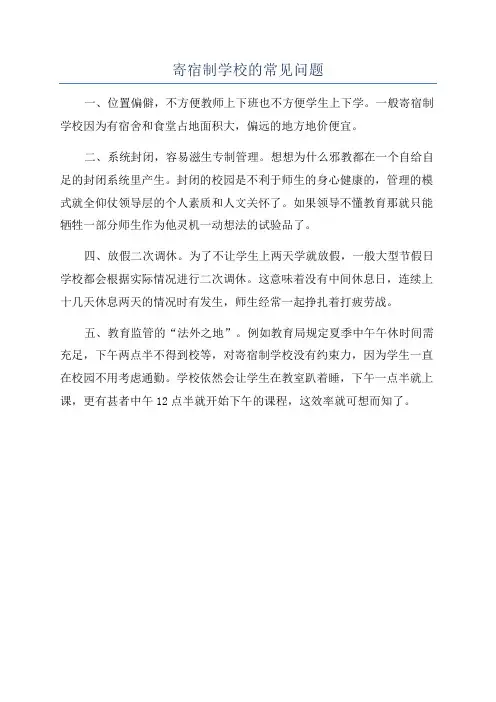 寄宿制学校的常见问题

一、位置偏僻，不方便教师上下班也不方便学生上下学。一般寄宿制学校因为有宿舍和食堂占地面积大，偏远的地方地价便宜。

二、系统封闭，容易滋生专制管理。想想为什么邪教都在一个自给自足的封闭系统里产生。封闭的校园是不利于师生的身心健康的，管理的模式就全仰仗领导层的个人素质和人文关怀了。如果领导不懂教育那就只能牺牲一部分师生作为他灵机一动想法的试验品了。

四、放假二次调休。为了不让学生上两天学就放假，一般大型节假日学校都会根据实际情况进行二次调休。这意味着没有中间休息日，连续上十几天休息两天的情况时有发生，师生经常一起挣扎着打疲劳战。

五、教育监管的“法外之地”。例如教育局规定夏季中午午休时间需充足，下午两点半不得到校等，对寄宿制学校没有约束力，因为学生一直在校园不用考虑通勤。学校依然会让学生在教室趴着睡，下午一点半就上课，更有甚者中午12点半就开始下午的课程，这效率就可想而知了。